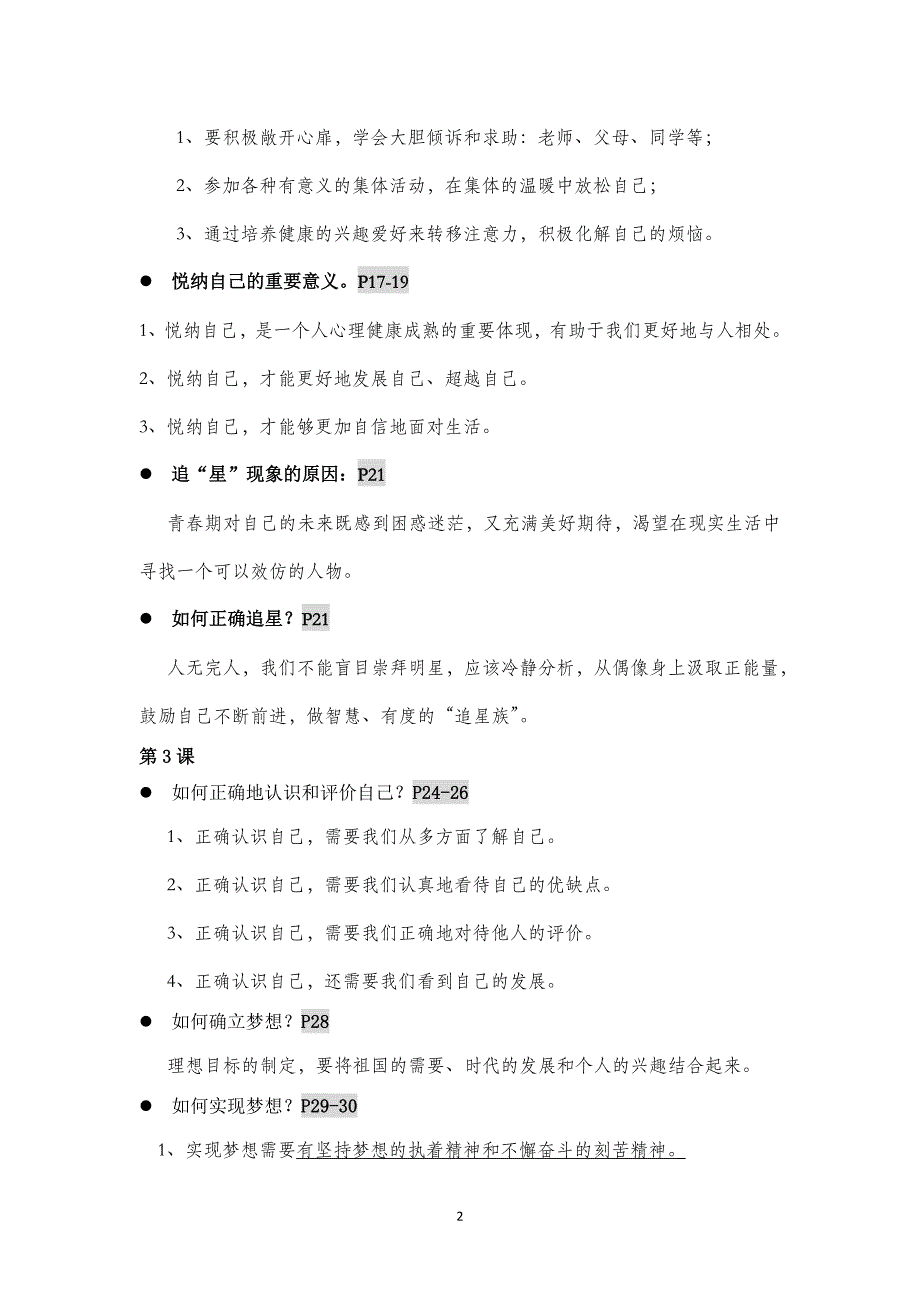 1、要积极敞开心扉，学会大胆倾诉和求助：老师、父母、同学等；

2、参加各种有意义的集体活动，在集体的温暖中放松自己；

3、通过培养健康的兴趣爱好来转移注意力，积极化解自己的烦恼。

● 悦纳自己的重要意义。P17-19

1、悦纳自己，是一个人心理健康成熟的重要体现，有助于我们更好地与人相处。

2、悦纳自己，才能更好地发展自己、超越自己。

3、悦纳自己，才能够更加自信地面对生活。

● 追“星”现象的原因：P21

青春期对自己的未来既感到困惑迷茫，又充满美好期待，渴望在现实生活中寻找一个可以效仿的人物。

● 如何正确追星？P21

人无完人，我们不能盲目崇拜明星，应该冷静分析，从偶像身上汲取正能量，鼓励自己不断前进，做智慧、有度的“追星族”。

第3课

● 如何正确地认识和评价自己？P24-26

1、正确认识自己，需要我们从多方面了解自己。

2、正确认识自己，需要我们认真地看待自己的优缺点。

3、正确认识自己，需要我们正确地对待他人的评价。

4、正确认识自己，还需要我们看到自己的发展。

● 如何确立梦想？P28

理想目标的制定，要将祖国的需要、时代的发展和个人的兴趣结合起来。

● 如何实现梦想？P29-30

1、实现梦想需要有坚持梦想的执着精神和不懈奋斗的刻苦精神。

2